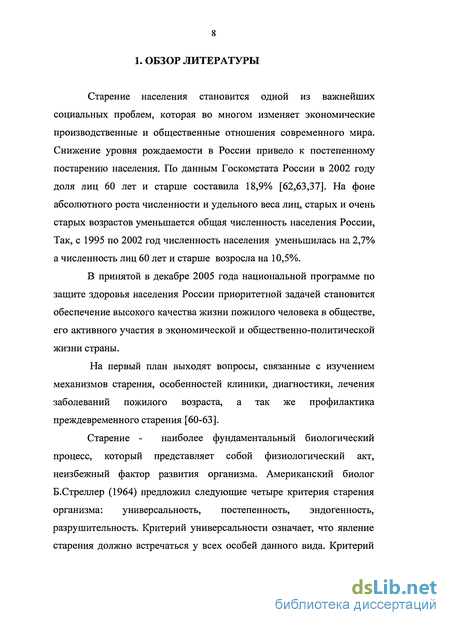 8

1. ОБЗОР ЛИТЕРАТУРЫ

Старение населения становится одной из важнейших социальных проблем, которая во многом изменяет экономические производственные и общественные отношения современного мира. Снижение уровня рождаемости в России привело к постепенному постарению населения. По данным Госкомстата России в 2002 году доля лиц 60 лет и старше составила 18,9% [62,63,37]. На фоне абсолютного роста численности и удельного веса лиц, старых и очень старых возрастов уменьшается общая численность населения России, Так, с 1995 по 2002 год численность населения уменьшилась на 2,7% а численность лиц 60 лет и старше возросла на 10,5%.

В принятой в декабре 2005 года национальной программе по защите здоровья населения России приоритетной задачей становится обеспечение высокого качества жизни пожилого человека в обществе, его активного участия в экономической и общественно-политической жизни страны.

На первый план выходят вопросы, связанные с изучением механизмов старения, особенностей клиники, диагностики, лечения заболеваний пожилого возраста, а так же профилактика преждевременного старения [60-63].

Старение - наиболее фундаментальный биологический процесс, который представляет собой физиологический акт, неизбежный фактор развития организма. Американский биолог Б.Стреллер (1964) предложил следующие четыре критерия старения организма: универсальность, постепенность, эндогенность, разрушительность. Критерий универсальности означает, что явление старения должно встречаться у всех особей данного вида. Критерий

dsLib.net
библиотека диссертаций